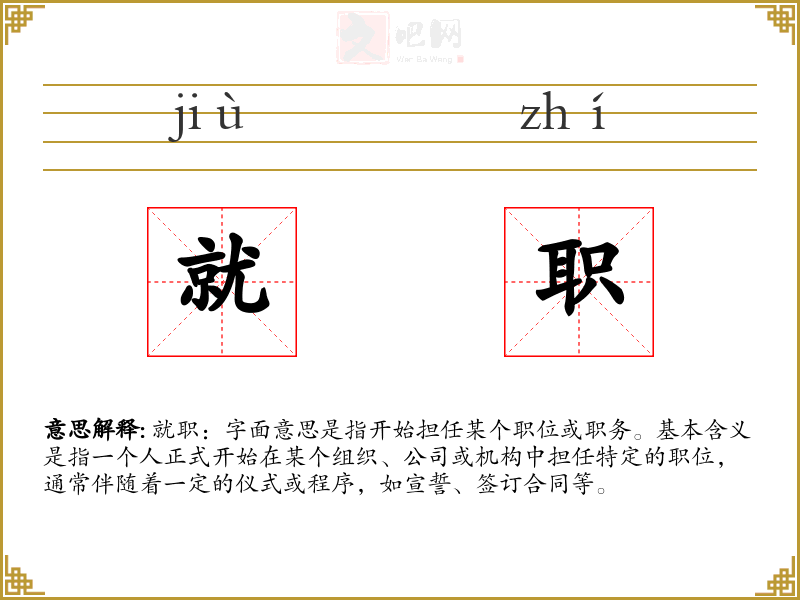 jiù zhí

就 职

意思解释:就职：字面意思是指开始担任某个职位或职务。基本含义是指一个人正式开始在某个组织、公司或机构中担任特定的职位，通常伴随着一定的仪式或程序，如宣誓、签订合同等。

文吧网
Wen Ba Wang